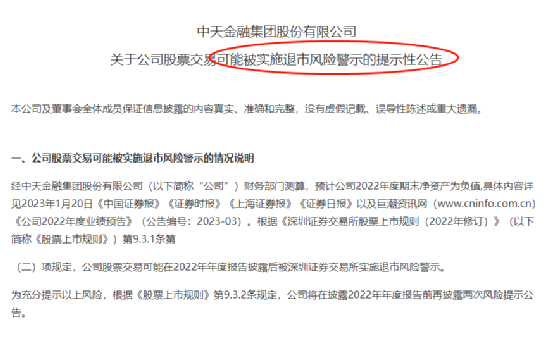 中天金融集团股份有限公司

关于公司股票交易可能被实施退市风险警示的提示性公告

本公司及董事会全体成员保证信息披露的内容真实、准确和完整，没有虚假记载、误导性陈述或重大遗漏。

一、公司股票交易可能被实施退市风险警示的情况说明

经中天金融集团股份有限公司（以下简称“公司”）财务部门测算，预计公司2022年度期末净资产为负值,具体内容详见2023年1月20日《中国证券报》《证券时报》《上海证券报》《证券日报》以及巨潮资讯网（www.cninfo.com.cn）《公司2022年度业绩预告》（公告编号：2023-03）。根据《深圳证券交易所股票上市规则（2022年修订）》（以下简称《股票上市规则》）第9.3.1条第

（二）项规定，公司股票交易可能在2022年年度报告披露后被深圳证券交易所实施退市风险警示。

为充分提示以上风险，根据《股票上市规则》第9.3.2条规定，公司将在披露2022年年度报告前再披露两次风险提示公告。